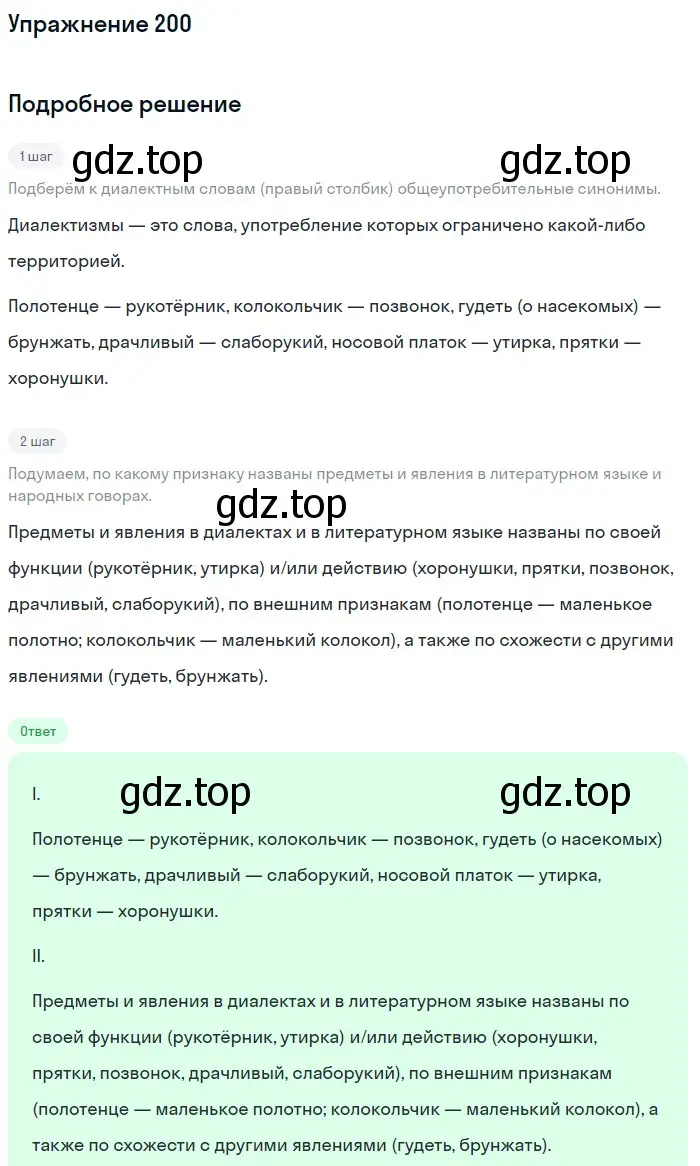 Упражнение 200

Подробное решение

1 шаг

gdz.top gdz.top

Подберём к диалектным словам (правый столбик) общеупотребительные синонимы.

Диалектизмы — это слова, употребление которых ограничено какой-либо территорией.

Полотенце — рукотёрник, колокольчик — позвонок, гудеть (о насекомых) — брунжать, драчливый — слаборукий, носовой платок — утирка, прятки — хоронушки.

2 шаг

Подумаем, по какому признаку названы предметы и явления в литературном языке и народных говорах.

gdz.top

Предметы и явления в диалектах и в литературном языке названы по своей функции (рукотёрник, утирка) и/или действию (хоронушки, прятки, позвонок, драчливый, слаборукий), по внешним признакам (полотенце — маленькое полотно; колокольчик — маленький колокол), а также по схожести с другими явлениями (гудеть, брунжать).

Ответ

I. gdz.top gdz.top

Полотенце — рукотёрник, колокольчик — позвонок, гудеть (о насекомых) — брунжать, драчливый — слаборукий, носовой платок — утирка, прятки — хоронушки.

II.

Предметы и явления в диалектах и в литературном языке названы по своей функции (рукотёрник, утирка) и/или действию (хоронушки, прятки, позвонок, драчливый, слаборукий), по внешним признакам (полотенце — маленькое полотно; колокольчик — маленький колокол), а также по схожести с другими явлениями (гудеть, брунжать).